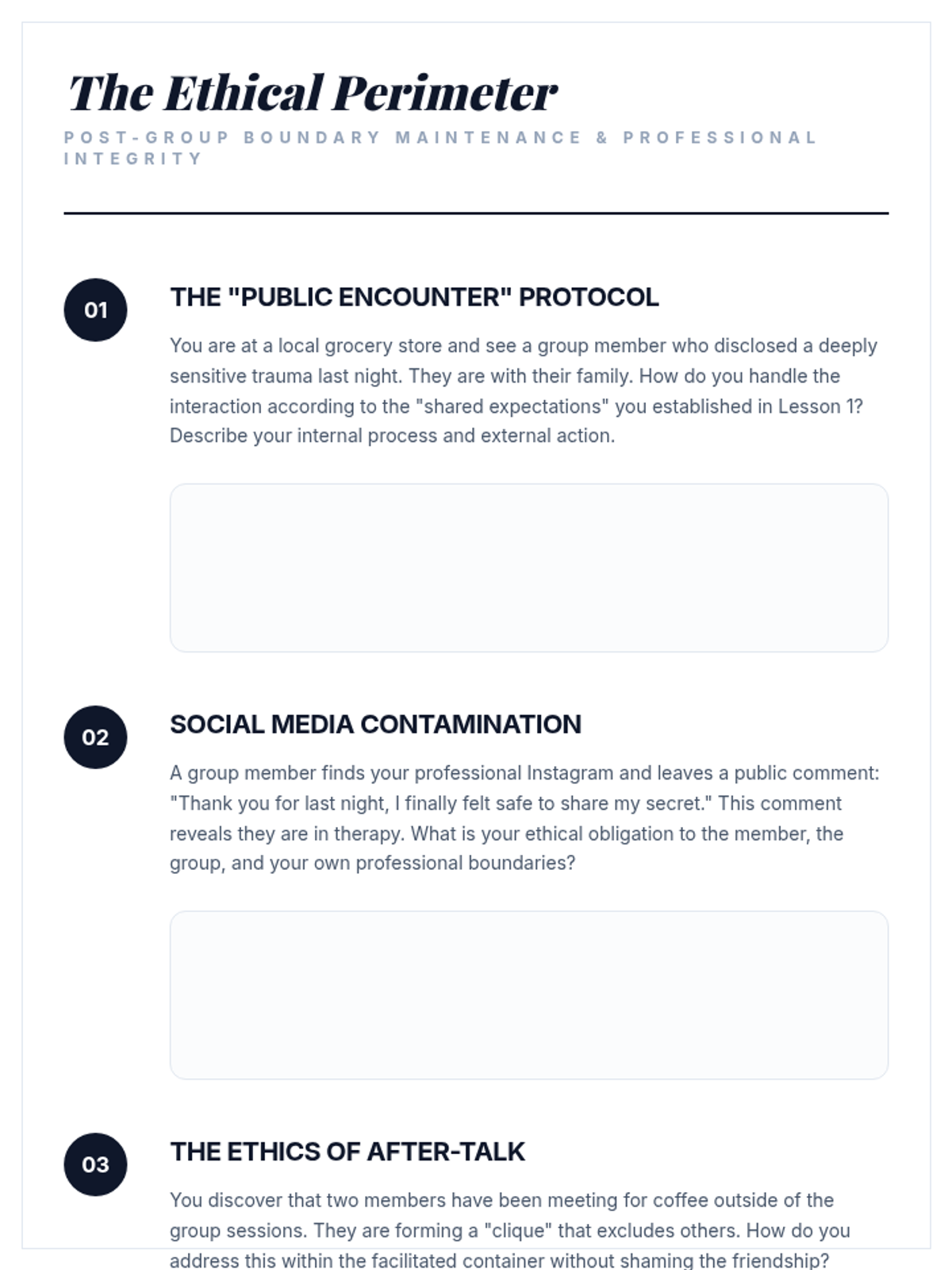 The Ethical Perimeter

POST-GROUP BOUNDARY MAINTENANCE & PROFESSIONAL INTEGRITY

01

THE "PUBLIC ENCOUNTER" PROTOCOL

You are at a local grocery store and see a group member who disclosed a deeply sensitive trauma last night. They are with their family. How do you handle the interaction according to the "shared expectations" you established in Lesson 1? Describe your internal process and external action.

02

SOCIAL MEDIA CONTAMINATION

A group member finds your professional Instagram and leaves a public comment: "Thank you for last night, I finally felt safe to share my secret." This comment reveals they are in therapy. What is your ethical obligation to the member, the group, and your own professional boundaries?

03

THE ETHICS OF AFTER-TALK

You discover that two members have been meeting for coffee outside of the group sessions. They are forming a "clique" that excludes others. How do you address this within the facilitated container without shaming the friendship?